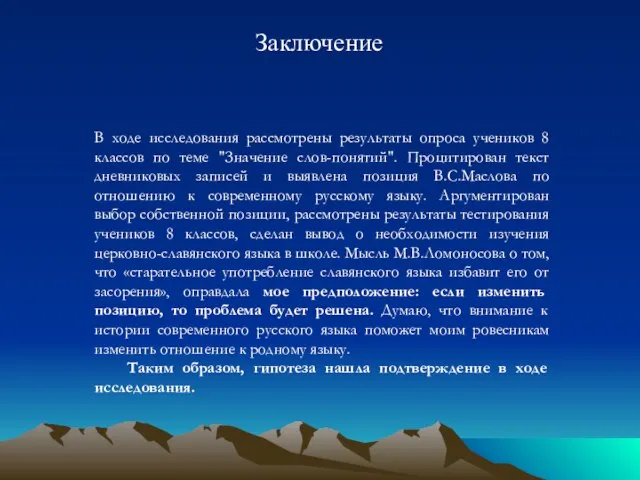 Заключение

В ходе исследования рассмотрены результаты опроса учеников 8 классов по теме "Значение слов-понятий". Процитирован текст дневниковых записей и выявлена позиция В.С.Маслова по отношению к современному русскому языку. Аргументирован выбор собственной позиции, рассмотрены результаты тестирования учеников 8 классов, сделан вывод о необходимости изучения церковно-славянского языка в школе. Мысль М.В.Ломоносова о том, что «старательное употребление славянского языка избавит его от засорения», оправдала мое предположение: если изменить позицию, то проблема будет решена. Думаю, что внимание к истории современного русского языка поможет моим ровесникам изменить отношение к родному языку.

Таким образом, гипотеза нашла подтверждение в ходе исследования.